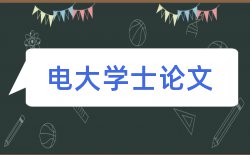 电大学士论文